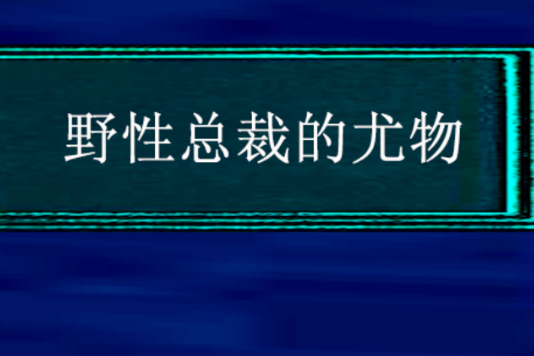 野性总裁的尤物